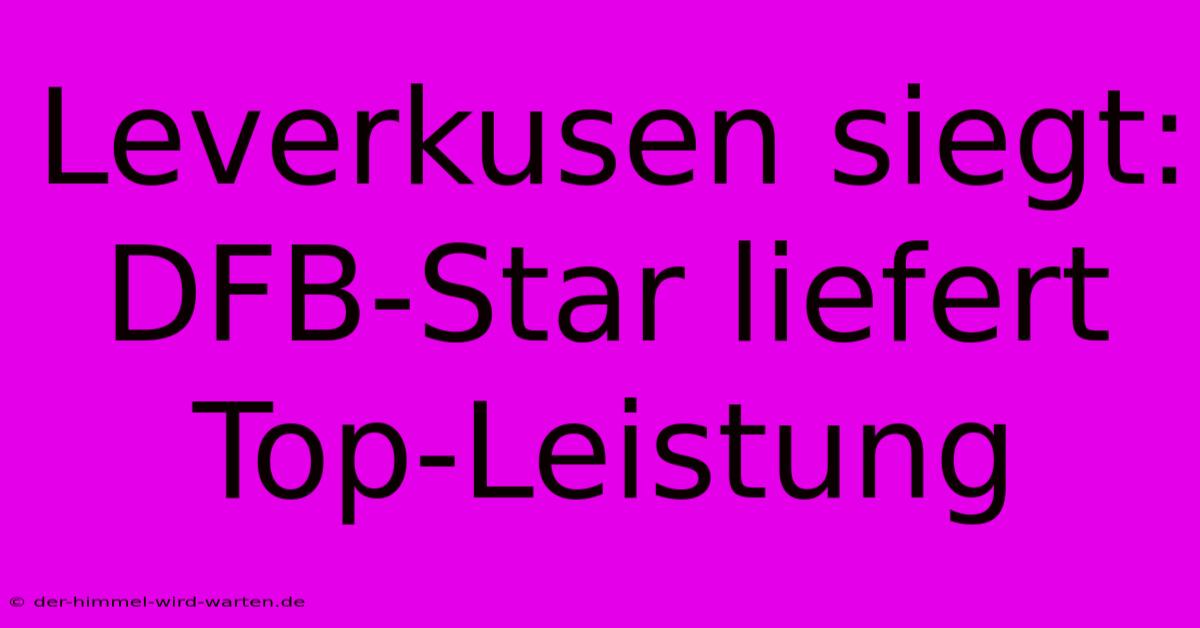 Leverkusen siegt: DFB-Star liefert Top-Leistung

© der-himmel-wird-warten.de